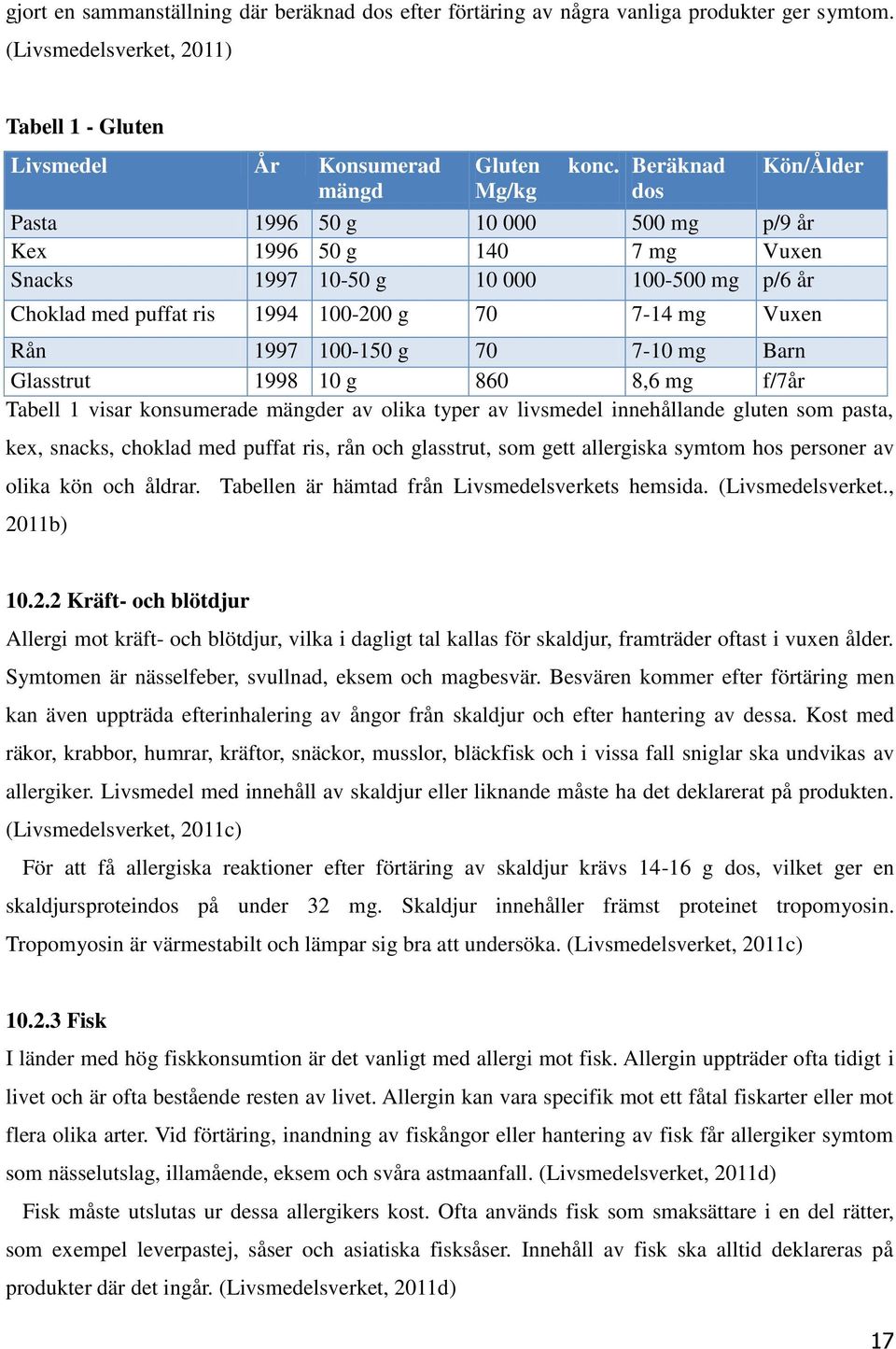 gjort en sammanställning där beräknad dos efter förtäring av några vanliga produkter ger symtom. (Livsmedelsverket, 2011)

Tabell 1 - Gluten

| Livsmedel | År | Konsumerad mängd | Gluten konc. Mg/kg | Beräknad dos | Kön/Ålder |
|---|---|---|---|---|---|
| Pasta | 1996 | 50 g | 10 000 | 500 mg | p/9 år |
| Kex | 1996 | 50 g | 140 | 7 mg | Vuxen |
| Snacks | 1997 | 10-50 g | 10 000 | 100-500 mg | p/6 år |
| Choklad med puffat ris | 1994 | 100-200 g | 70 | 7-14 mg | Vuxen |
| Rån | 1997 | 100-150 g | 70 | 7-10 mg | Barn |
| Glasstrut | 1998 | 10 g | 860 | 8,6 mg | f/7år |

Tabell 1 visar konsumerade mängder av olika typer av livsmedel innehållande gluten som pasta, kex, snacks, choklad med puffat ris, rån och glasstrut, som gett allergiska symtom hos personer av olika kön och åldrar. Tabellen är hämtad från Livsmedelsverkets hemsida. (Livsmedelsverket., 2011b)

10.2.2 Kräft- och blötdjur

Allergi mot kräft- och blötdjur, vilka i dagligt tal kallas för skaldjur, framträder oftast i vuxen ålder. Symtomen är nässelfeber, svullnad, eksem och magbesvär. Besvären kommer efter förtäring men kan även uppträda efterinhalering av ångor från skaldjur och efter hantering av dessa. Kost med räkor, krabbor, humrar, kräftor, snäckor, musslor, bläckfisk och i vissa fall sniglar ska undvikas av allergiker. Livsmedel med innehåll av skaldjur eller liknande måste ha det deklarerat på produkten. (Livsmedelsverket, 2011c)

För att få allergiska reaktioner efter förtäring av skaldjur krävs 14-16 g dos, vilket ger en skaldjursproteindos på under 32 mg. Skaldjur innehåller främst proteinet tropomyosin. Tropomyosin är värmestabilt och lämpar sig bra att undersöka. (Livsmedelsverket, 2011c)

10.2.3 Fisk

I länder med hög fiskkonsumtion är det vanligt med allergi mot fisk. Allergin uppträder ofta tidigt i livet och är ofta bestående resten av livet. Allergin kan vara specifik mot ett fåtal fiskarter eller mot flera olika arter. Vid förtäring, inandning av fiskångor eller hantering av fisk får allergiker symtom som nässelutslag, illamående, eksem och svåra astmaanfall. (Livsmedelsverket, 2011d)

Fisk måste utslutas ur dessa allergikers kost. Ofta används fisk som smaksättare i en del rätter, som exempel leverpastej, såser och asiatiska fisksåser. Innehåll av fisk ska alltid deklareras på produkter där det ingår. (Livsmedelsverket, 2011d)

17